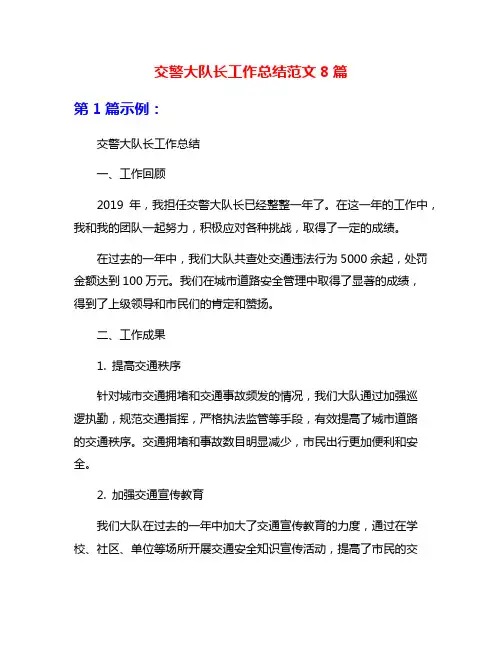 交警大队长工作总结范文 8 篇

第 1 篇示例：

交警大队长工作总结

一、工作回顾

2019 年，我担任交警大队长已经整整一年了。在这一年的工作中，我和我的团队一起努力，积极应对各种挑战，取得了一定的成绩。

在过去的一年中，我们大队共查处交通违法行为 5000 余起，处罚金额达到 100 万元。我们在城市道路安全管理中取得了显著的成绩，得到了上级领导和市民们的肯定和赞扬。

二、工作成果

1. 提高交通秩序

针对城市交通拥堵和交通事故频发的情况，我们大队通过加强巡逻执勤，规范交通指挥，严格执法监管等手段，有效提高了城市道路的交通秩序。交通拥堵和事故数目明显减少，市民出行更加便利和安全。

2. 加强交通宣传教育

我们大队在过去的一年中加大了交通宣传教育的力度，通过在学校、社区、单位等场所开展交通安全知识宣传活动，提高了市民的交